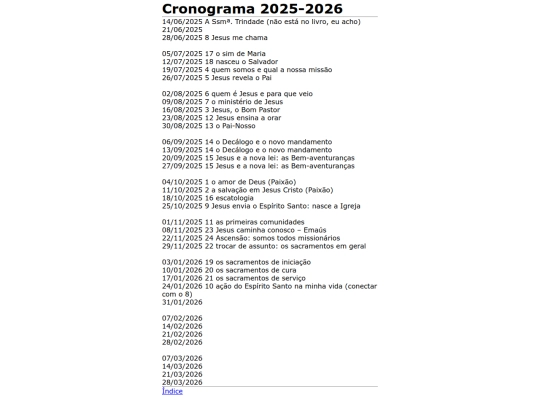 Cronograma 2025-2026

14/06/2025 A Ssmª. Trindade (não está no livro, eu acho)
21/06/2025
28/06/2025 8 Jesus me chama

05/07/2025 17 o sim de Maria
12/07/2025 18 nasceu o Salvador
19/07/2025 4 quem somos e qual a nossa missão
26/07/2025 5 Jesus revela o Pai

02/08/2025 6 quem é Jesus e para que veio
09/08/2025 7 o ministério de Jesus
16/08/2025 3 Jesus, o Bom Pastor
23/08/2025 12 Jesus ensina a orar
30/08/2025 13 o Pai-Nosso

06/09/2025 14 o Decálogo e o novo mandamento
13/09/2025 14 o Decálogo e o novo mandamento
20/09/2025 15 Jesus e a nova lei: as Bem-aventuranças
27/09/2025 15 Jesus e a nova lei: as Bem-aventuranças

04/10/2025 1 o amor de Deus (Paixão)
11/10/2025 2 a salvação em Jesus Cristo (Paixão)
18/10/2025 16 escatologia
25/10/2025 9 Jesus envia o Espírito Santo: nasce a Igreja

01/11/2025 11 as primeiras comunidades
08/11/2025 23 Jesus caminha conosco – Emaús
22/11/2025 24 Ascensão: somos todos missionários
29/11/2025 22 trocar de assunto: os sacramentos em geral

03/01/2026 19 os sacramentos de iniciação
10/01/2026 20 os sacramentos de cura
17/01/2026 21 os sacramentos de serviço
24/01/2026 10 ação do Espírito Santo na minha vida (conectar com o 8)
31/01/2026

07/02/2026
14/02/2026
21/02/2026
28/02/2026

07/03/2026
14/03/2026
21/03/2026
28/03/2026

Índice